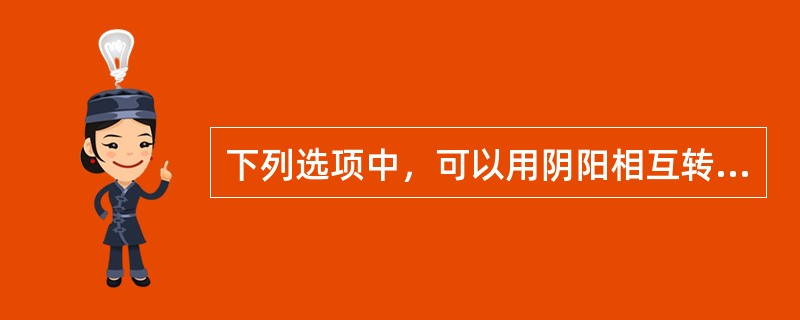 下列选项中，可以用阴阳相互转...